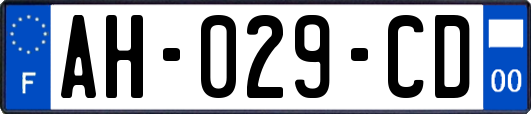 F
AH-029-CD
00